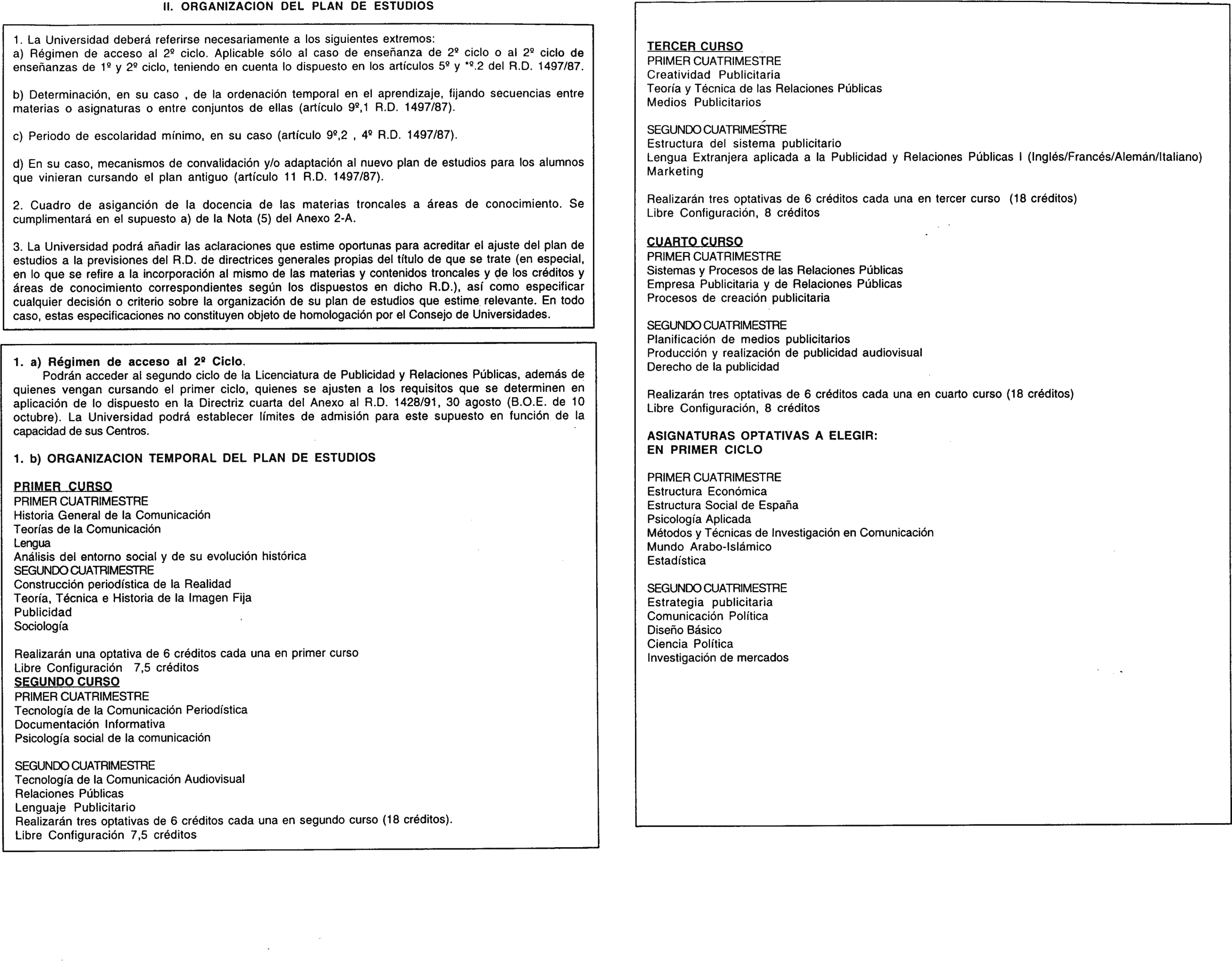 II. ORGANIZACION DEL PLAN DE ESTUDIOS

1. La Universidad deberá referirse necesariamente a los siguientes extremos:
a) Régimen de acceso al 2º ciclo. Aplicable sólo al caso de enseñanza de 2º ciclo o al 2º ciclo de enseñanzas de 1º y 2º ciclo, teniendo en cuenta lo dispuesto en los artículos 5º y *º.2 del R.D. 1497/87.

b) Determinación, en su caso , de la ordenación temporal en el aprendizaje, fijando secuencias entre materias o asignaturas o entre conjuntos de ellas (artículo 9º,1 R.D. 1497/87).

c) Periodo de escolaridad mínimo, en su caso (artículo 9º,2 , 4º R.D. 1497/87).

d) En su caso, mecanismos de convalidación y/o adaptación al nuevo plan de estudios para los alumnos que vinieran cursando el plan antiguo (artículo 11 R.D. 1497/87).

2. Cuadro de asiganción de la docencia de las materias troncales a áreas de conocimiento. Se cumplimentará en el supuesto a) de la Nota (5) del Anexo 2-A.

3. La Universidad podrá añadir las aclaraciones que estime oportunas para acreditar el ajuste del plan de estudios a la previsiones del R.D. de directrices generales propias del título de que se trate (en especial, en lo que se refire a la incorporación al mismo de las materias y contenidos troncales y de los créditos y áreas de conocimiento correspondientes según los dispuestos en dicho R.D.), así como especificar cualquier decisión o criterio sobre la organización de su plan de estudios que estime relevante. En todo caso, estas especificaciones no constituyen objeto de homologación por el Consejo de Universidades.

1. a) Régimen de acceso al 2º Ciclo.
Podrán acceder al segundo ciclo de la Licenciatura de Publicidad y Relaciones Públicas, además de quienes vengan cursando el primer ciclo, quienes se ajusten a los requisitos que se determinen en aplicación de lo dispuesto en la Directriz cuarta del Anexo al R.D. 1428/91, 30 agosto (B.O.E. de 10 octubre). La Universidad podrá establecer límites de admisión para este supuesto en función de la capacidad de sus Centros.

1. b) ORGANIZACION TEMPORAL DEL PLAN DE ESTUDIOS

PRIMER CURSO
PRIMER CUATRIMESTRE
Historia General de la Comunicación
Teorías de la Comunicación
Lengua
Análisis del entorno social y de su evolución histórica
SEGUNDO CUATRIMESTRE
Construcción periodística de la Realidad
Teoría, Técnica e Historia de la Imagen Fija
Publicidad
Sociología

Realizarán una optativa de 6 créditos cada una en primer curso
Libre Configuración 7,5 créditos
SEGUNDO CURSO
PRIMER CUATRIMESTRE
Tecnología de la Comunicación Periodística
Documentación Informativa
Psicología social de la comunicación

SEGUNDO CUATRIMESTRE
Tecnología de la Comunicación Audiovisual
Relaciones Públicas
Lenguaje Publicitario
Realizarán tres optativas de 6 créditos cada una en segundo curso (18 créditos).
Libre Configuración 7,5 créditos

TERCER CURSO
PRIMER CUATRIMESTRE
Creatividad Publicitaria
Teoría y Técnica de las Relaciones Públicas
Medios Publicitarios

SEGUNDO CUATRIMESTRE
Estructura del sistema publicitario
Lengua Extranjera aplicada a la Publicidad y Relaciones Públicas I (Inglés/Francés/Alemán/Italiano)
Marketing

Realizarán tres optativas de 6 créditos cada una en tercer curso (18 créditos)
Libre Configuración, 8 créditos

CUARTO CURSO
PRIMER CUATRIMESTRE
Sistemas y Procesos de las Relaciones Públicas
Empresa Publicitaria y de Relaciones Públicas
Procesos de creación publicitaria

SEGUNDO CUATRIMESTRE
Planificación de medios publicitarios
Producción y realización de publicidad audiovisual
Derecho de la publicidad

Realizarán tres optativas de 6 créditos cada una en cuarto curso (18 créditos)
Libre Configuración, 8 créditos

ASIGNATURAS OPTATIVAS A ELEGIR:
EN PRIMER CICLO

PRIMER CUATRIMESTRE
Estructura Económica
Estructura Social de España
Psicología Aplicada
Métodos y Técnicas de Investigación en Comunicación
Mundo Arabo-Islámico
Estadística

SEGUNDO CUATRIMESTRE
Estrategia publicitaria
Comunicación Política
Diseño Básico
Ciencia Política
Investigación de mercados